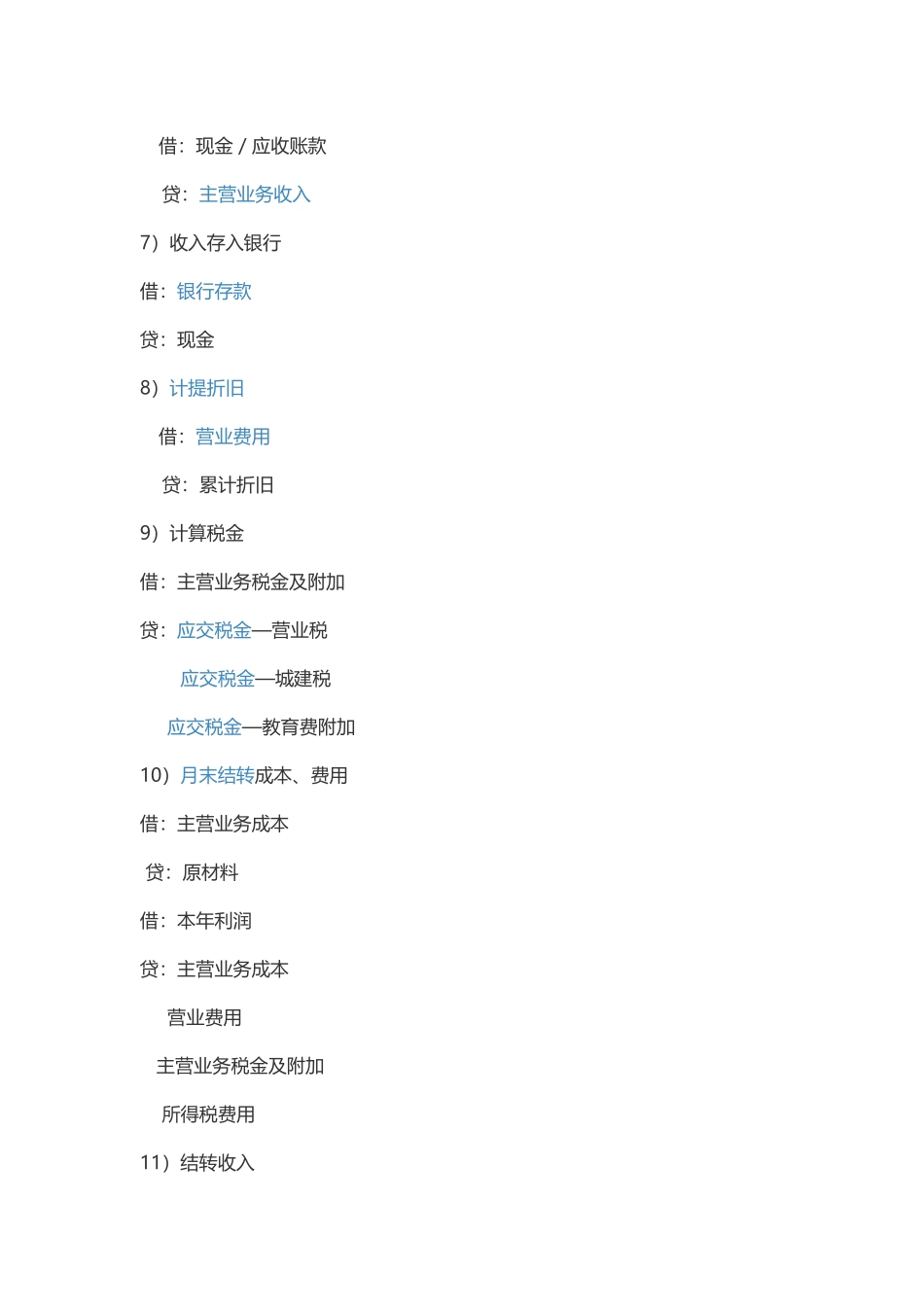 借：现金 / 应收账款

贷：主营业务收入

7）收入存入银行

借：银行存款

贷：现金

8）计提折旧

借：营业费用

贷：累计折旧

9）计算税金

借：主营业务税金及附加

贷：应交税金—营业税

应交税金—城建税

应交税金—教育费附加

10）月末结转成本、费用

借：主营业务成本

贷：原材料

借：本年利润

贷：主营业务成本

营业费用

主营业务税金及附加

所得税费用

11）结转收入